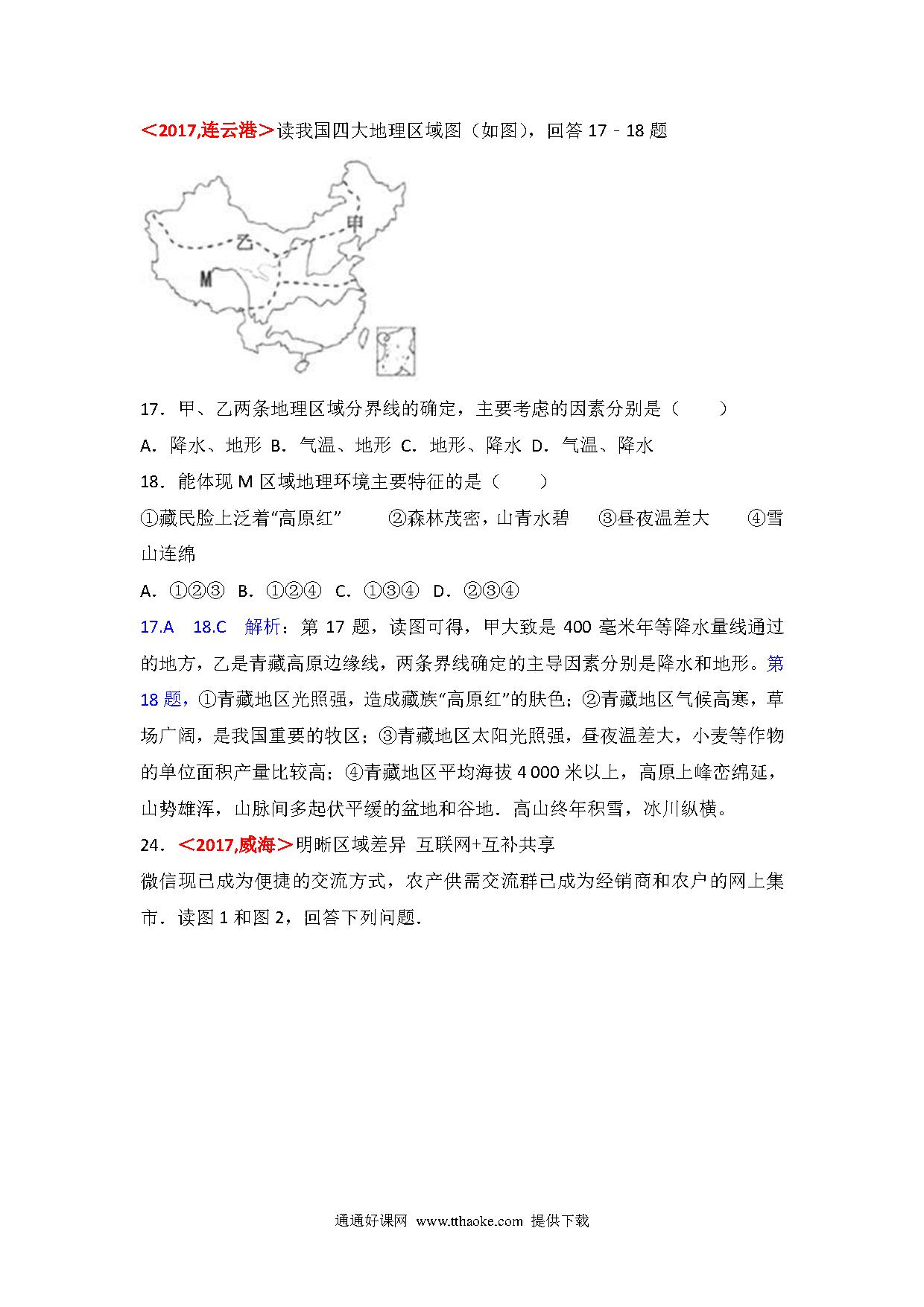 ＜2017,连云港＞读我国四大地理区域图（如图），回答 17﹣18 题

甲

乙

M

17．甲、乙两条地理区域分界线的确定，主要考虑的因素分别是（　　）

A．降水、地形 B．气温、地形 C．地形、降水 D．气温、降水

18．能体现 M 区域地理环境主要特征的是（　　）

①藏民脸上泛着“高原红”　　②森林茂密，山青水碧　　③昼夜温差大　　④雪山连绵

A．①②③　B．①②④　C．①③④　D．②③④

17.A　18.C　解析：第 17 题，读图可得，甲大致是 400 毫米年等降水量线通过的地方，乙是青藏高原边缘线，两条界线确定的主导因素分别是降水和地形。第 18 题，①青藏地区光照强，造成藏族“高原红”的肤色；②青藏地区气候高寒，草场广阔，是我国重要的牧区；③青藏地区太阳光照强，昼夜温差大，小麦等作物的单位面积产量比较高；④青藏地区平均海拔 4 000 米以上，高原上峰峦绵延，山势雄浑，山脉间多起伏平缓的盆地和谷地．高山终年积雪，冰川纵横。

24．＜2017,威海＞明晰区域差异 互联网+互补共享

微信现已成为便捷的交流方式，农产供需交流群已成为经销商和农户的网上集市．读图 1 和图 2，回答下列问题．

通通好课网 www.tthaoke.com 提供下载